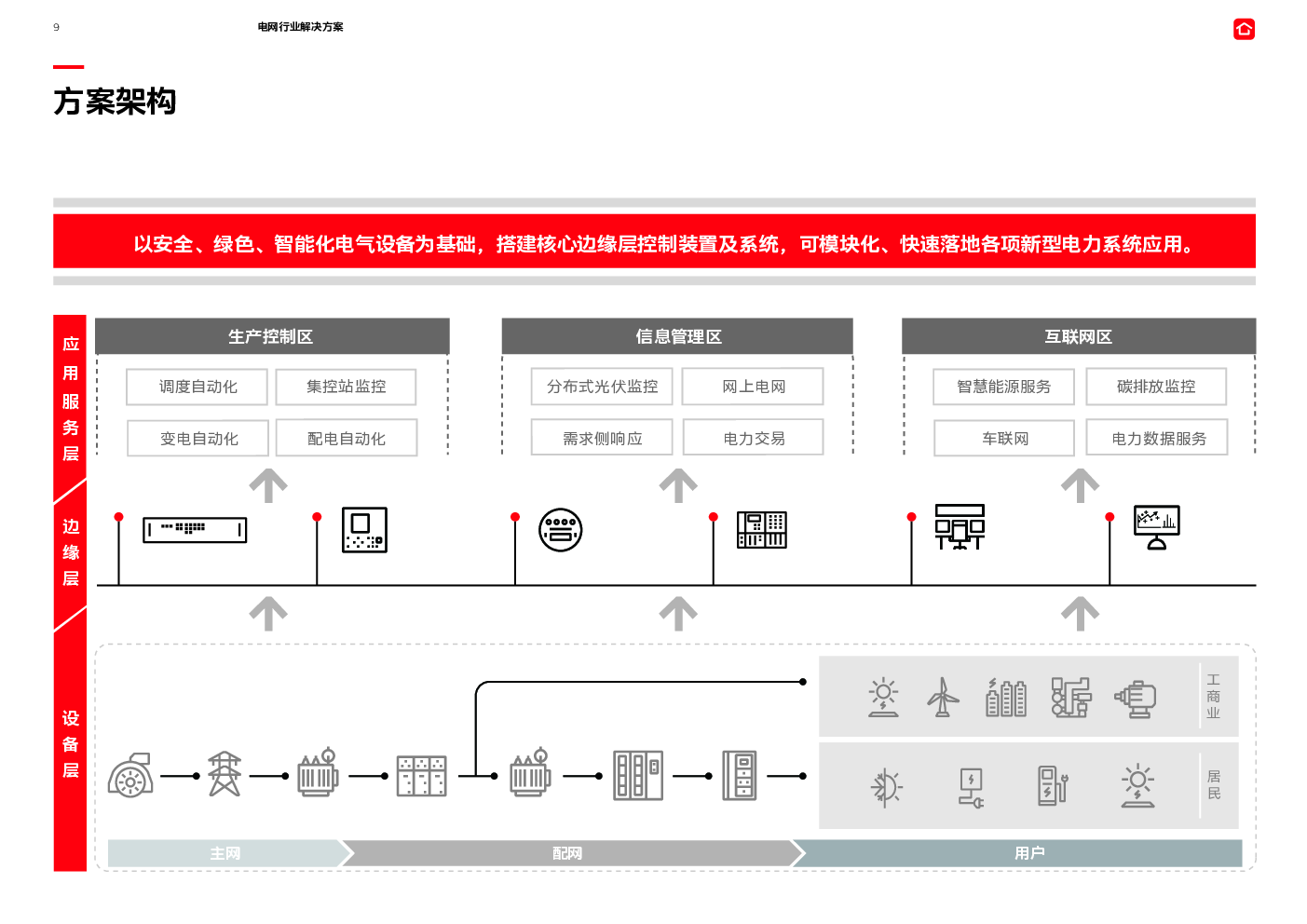 9 电网行业解决方案

方案架构

以安全、绿色、智能化电气设备为基础，搭建核心边缘层控制装置及系统，可模块化、快速落地各项新型电力系统应用。

应用服务层

生产控制区

调度自动化 集控站监控

变电自动化 配电自动化

信息管理区

分布式光伏监控 网上电网

需求侧响应 电力交易

互联网区

智慧能源服务 碳排放监控

车联网 电力数据服务

边缘层

设备层

工商业

居民

主网 配网 用户